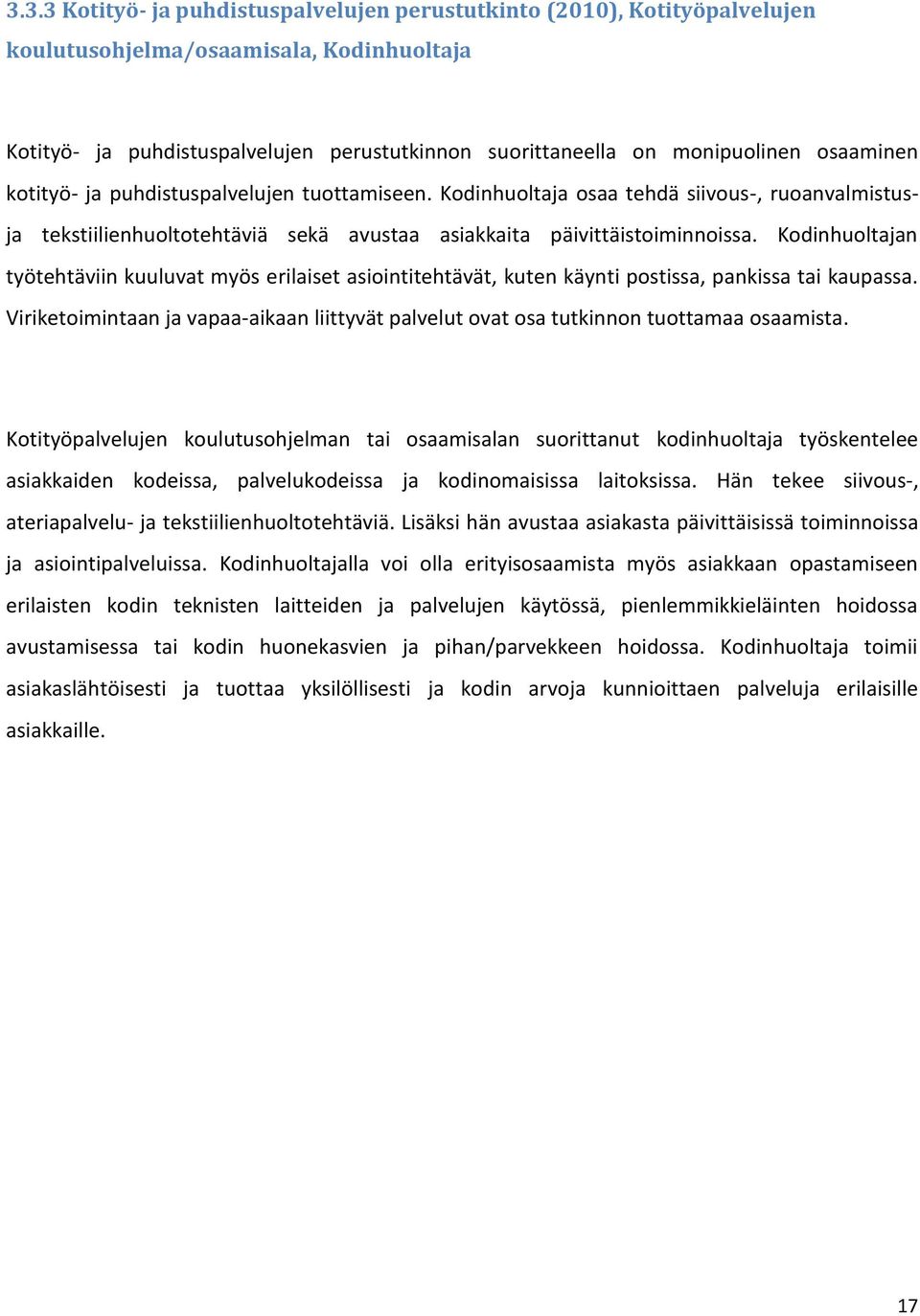 3.3.3 Kotityö- ja puhdistuspalvelujen perustutkinto (2010), Kotityöpalvelujen koulutusohjelma/osaamisala, Kodinhuoltaja

Kotityö- ja puhdistuspalvelujen perustutkinnon suorittaneella on monipuolinen osaaminen kotityö- ja puhdistuspalvelujen tuottamiseen. Kodinhuoltaja osaa tehdä siivous-, ruoanvalmistus- ja tekstiilienhuoltotehtäviä sekä avustaa asiakkaita päivittäistoiminnoissa. Kodinhuoltajan työtehtäviin kuuluvat myös erilaiset asiointitehtävät, kuten käynti postissa, pankissa tai kaupassa. Viriketoimintaan ja vapaa-aikaan liittyvät palvelut ovat osa tutkinnon tuottamaa osaamista.

Kotityöpalvelujen koulutusohjelman tai osaamisalan suorittanut kodinhuoltaja työskentelee asiakkaiden kodeissa, palvelukodeissa ja kodinomaisissa laitoksissa. Hän tekee siivous-, ateriapalvelu- ja tekstiilienhuoltotehtäviä. Lisäksi hän avustaa asiakasta päivittäisissä toiminnoissa ja asiointipalveluissa. Kodinhuoltajalla voi olla erityisosaamista myös asiakkaan opastamiseen erilaisten kodin teknisten laitteiden ja palvelujen käytössä, pienlemmikkieläinten hoidossa avustamisessa tai kodin huonekasvien ja pihan/parvekkeen hoidossa. Kodinhuoltaja toimii asiakaslähtöisesti ja tuottaa yksilöllisesti ja kodin arvoja kunnioittaen palveluja erilaisille asiakkaille.

17